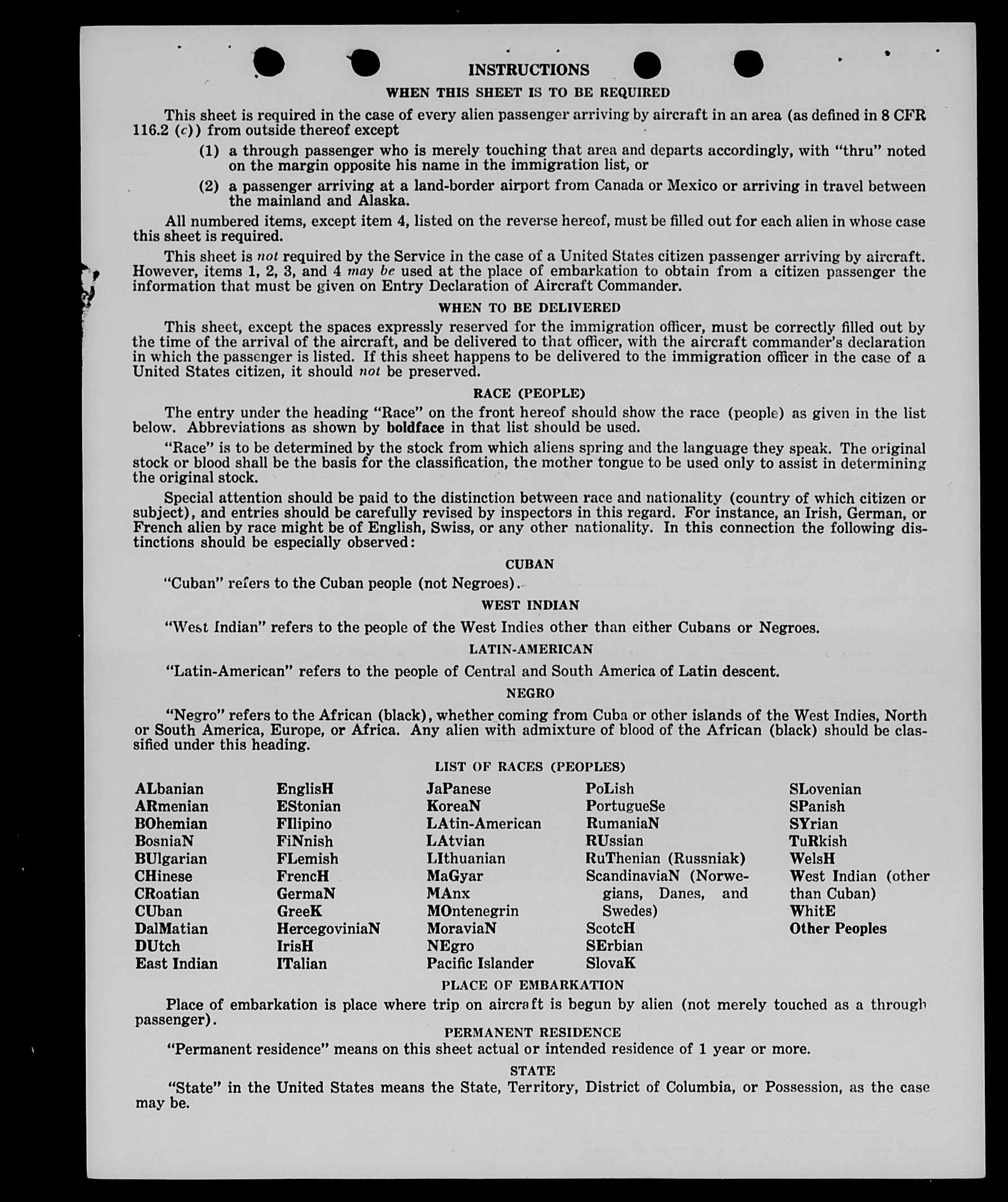 INSTRUCTIONS

WHEN THIS SHEET IS TO BE REQUIRED

This sheet is required in the case of every alien passenger arriving by aircraft in an area (as defined in 8 CFR 116.2 (c)) from outside thereof except

(1) a through passenger who is merely touching that area and departs accordingly, with "thru" noted on the margin opposite his name in the immigration list, or

(2) a passenger arriving at a land-border airport from Canada or Mexico or arriving in travel between the mainland and Alaska.

All numbered items, except item 4, listed on the reverse hereof, must be filled out for each alien in whose case this sheet is required.

This sheet is not required by the Service in the case of a United States citizen passenger arriving by aircraft. However, items 1, 2, 3, and 4 may be used at the place of embarkation to obtain from a citizen passenger the information that must be given on Entry Declaration of Aircraft Commander.

WHEN TO BE DELIVERED

This sheet, except the spaces expressly reserved for the immigration officer, must be correctly filled out by the time of the arrival of the aircraft, and be delivered to that officer, with the aircraft commander's declaration in which the passenger is listed. If this sheet happens to be delivered to the immigration officer in the case of a United States citizen, it should not be preserved.

RACE (PEOPLE)

The entry under the heading "Race" on the front hereof should show the race (people) as given in the list below. Abbreviations as shown by boldface in that list should be used.

"Race" is to be determined by the stock from which aliens spring and the language they speak. The original stock or blood shall be the basis for the classification, the mother tongue to be used only to assist in determining the original stock.

Special attention should be paid to the distinction between race and nationality (country of which citizen or subject), and entries should be carefully revised by inspectors in this regard. For instance, an Irish, German, or French alien by race might be of English, Swiss, or any other nationality. In this connection the following distinctions should be especially observed:

CUBAN

"Cuban" refers to the Cuban people (not Negroes).

WEST INDIAN

"West Indian" refers to the people of the West Indies other than either Cubans or Negroes.

LATIN-AMERICAN

"Latin-American" refers to the people of Central and South America of Latin descent.

NEGRO

"Negro" refers to the African (black), whether coming from Cuba or other islands of the West Indies, North or South America, Europe, or Africa. Any alien with admixture of blood of the African (black) should be classified under this heading.

LIST OF RACES (PEOPLES)

ALbanian
ARmenian
BOhemian
BosniaN
BUlgarian
CHinese
CRoatian
CUban
DalMatian
DUtch
East Indian

EnglisH
EStonian
FIlipino
FiNnish
FLemish
FrencH
GermaN
GreeK
HercegoviniaN
IrisH
ITalian

JaPanese
KoreaN
LAtin-American
LAtvian
LIthuanian
MaGyar
MAnx
MOntenegrin
MoraviaN
NEgro
Pacific Islander

PoLish
PortugueSe
RumaniaN
RUssian
RuThenian (Russniak)
ScandinaviaN (Norwegians, Danes, and Swedes)
ScotcH
SErbian
SlovaK

SLovenian
SPanish
SYrian
TuRkish
WelsH
West Indian (other than Cuban)
WhitE
Other Peoples

PLACE OF EMBARKATION

Place of embarkation is place where trip on aircraft is begun by alien (not merely touched as a through passenger).

PERMANENT RESIDENCE

"Permanent residence" means on this sheet actual or intended residence of 1 year or more.

STATE

"State" in the United States means the State, Territory, District of Columbia, or Possession, as the case may be.